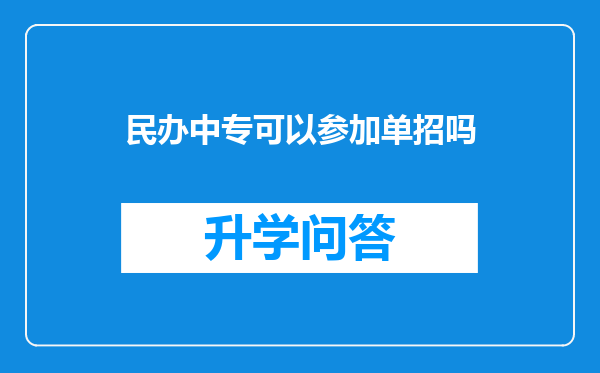 民办中专可以参加单招吗

升学问答